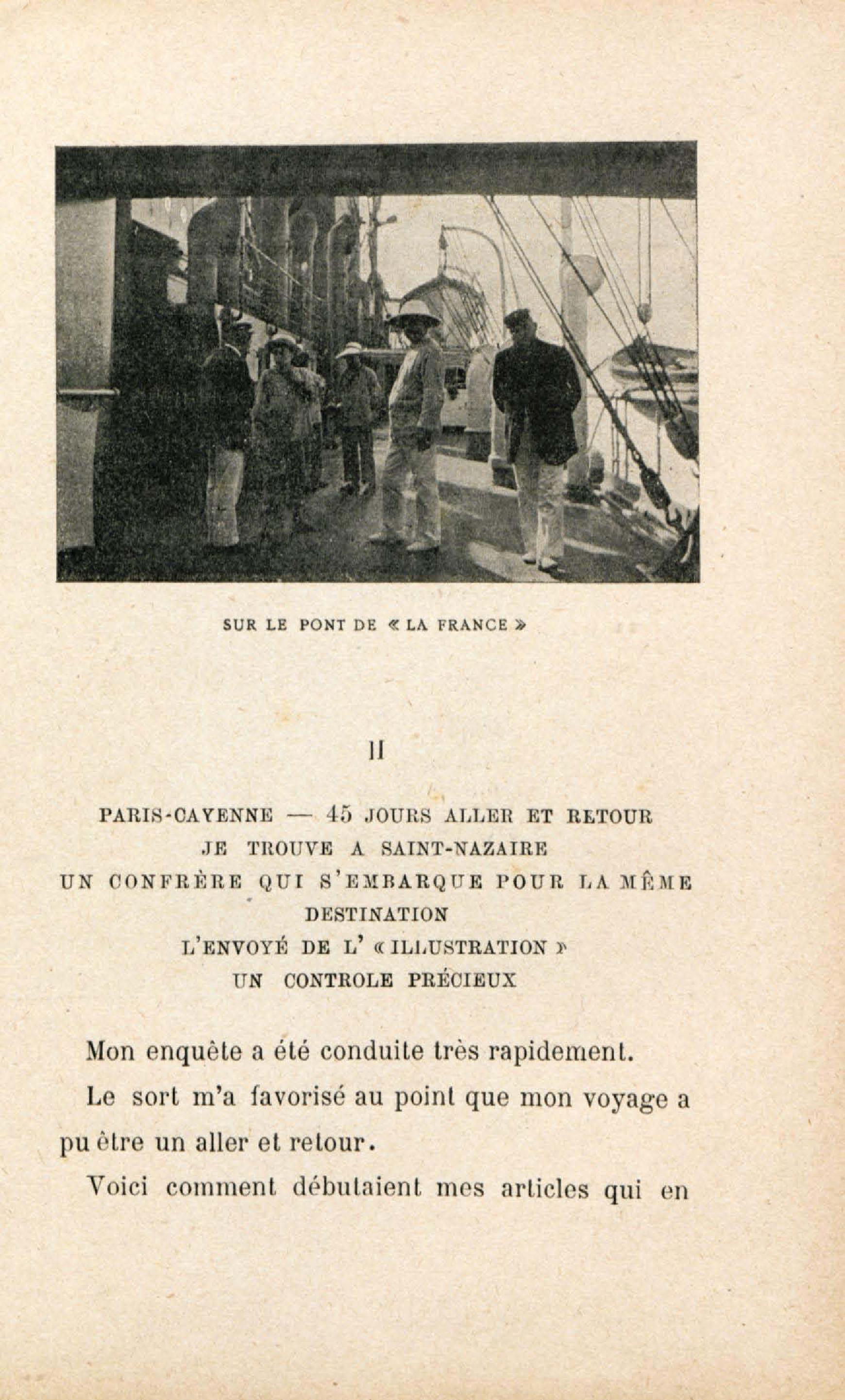 SUR LE PONT DE « LA FRANCE »

II

PARIS-CAYENNE — 45 JOURS ALLER ET RETOUR
JE TROUVE A SAINT-NAZAIRE
UN CONFRÈRE QUI S'EMBARQUE POUR LA MÊME DESTINATION
L'ENVOYÉ DE L' « ILLUSTRATION »
UN CONTROLE PRÉCIEUX

Mon enquête a été conduite très rapidement.

Le sort m'a favorisé au point que mon voyage a pu être un aller et retour.

Voici comment débutaient mes articles qui en